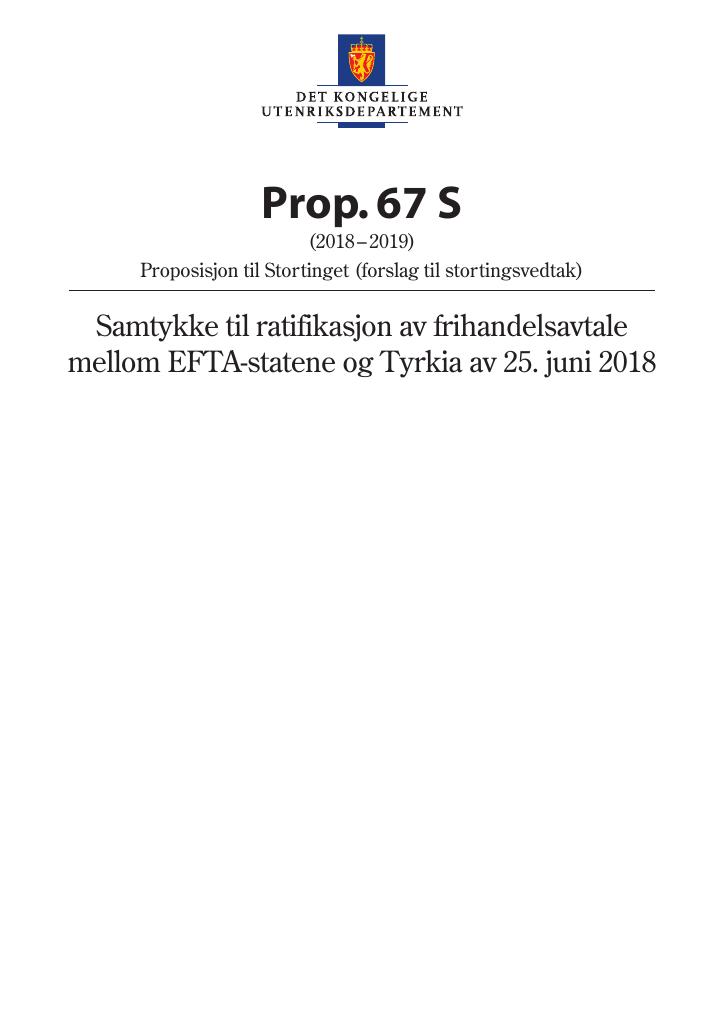 DET KONGELIGE
UTENRIKSDEPARTEMENT

Prop. 67 S
(2018–2019)
Proposisjon til Stortinget (forslag til stortingsvedtak)

Samtykke til ratifikasjon av frihandelsavtale mellom EFTA-statene og Tyrkia av 25. juni 2018